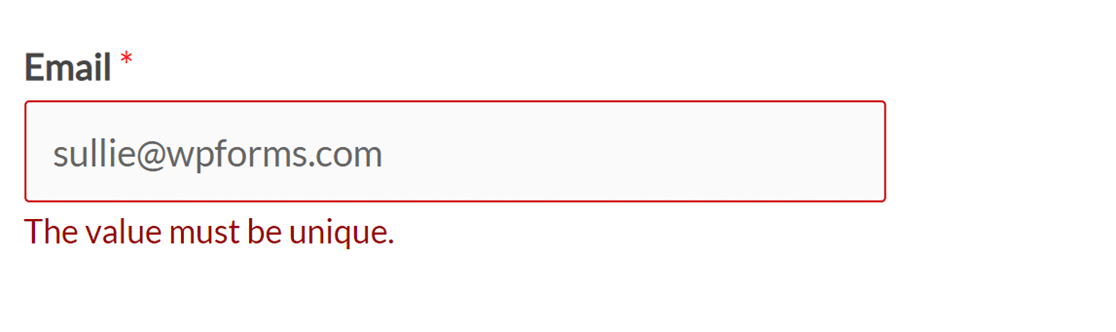 Email *

sullie@wpforms.com

The value must be unique.